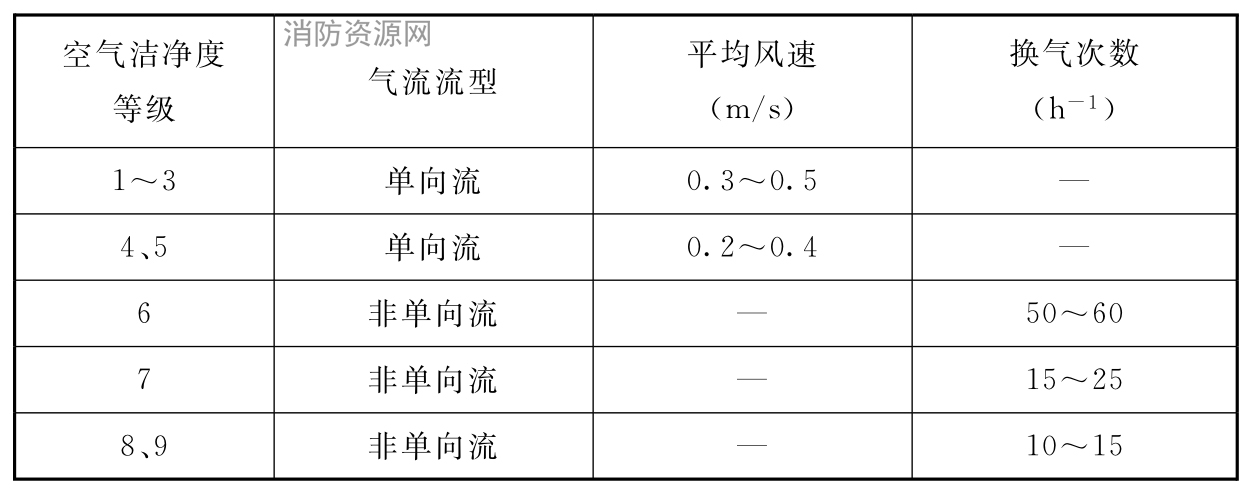 消防资源网

| 空气洁净度等级 | 气流流型 | 平均风速（m/s） | 换气次数（$h^{-1}$） |
|---|---|---|---|
| 1～3 | 单向流 | 0.3～0.5 | — |
| 4、5 | 单向流 | 0.2～0.4 | — |
| 6 | 非单向流 | — | 50～60 |
| 7 | 非单向流 | — | 15～25 |
| 8、9 | 非单向流 | — | 10～15 |